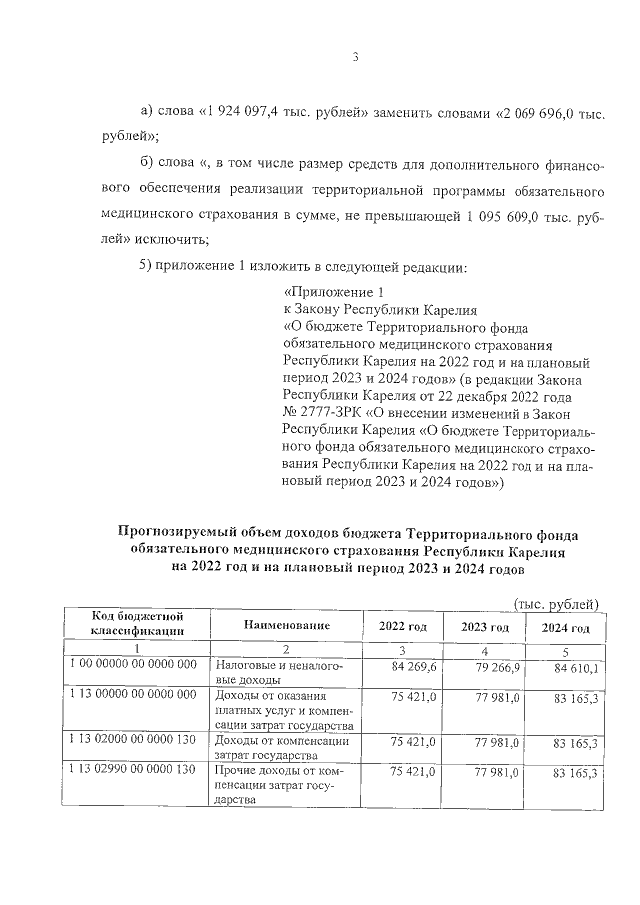 3

а) слова «1 924 097,4 тыс. рублей» заменить словами «2 069 696,0 тыс. рублей»;

б) слова «, в том числе размер средств для дополнительного финансового обеспечения реализации территориальной программы обязательного медицинского страхования в сумме, не превышающей 1 095 609,0 тыс. рублей» исключить;

5) приложение 1 изложить в следующей редакции:

«Приложение 1
к Закону Республики Карелия «О бюджете Территориального фонда обязательного медицинского страхования Республики Карелия на 2022 год и на плановый период 2023 и 2024 годов» (в редакции Закона Республики Карелия от 22 декабря 2022 года № 2777-ЗРК «О внесении изменений в Закон Республики Карелия «О бюджете Территориального фонда обязательного медицинского страхования Республики Карелия на 2022 год и на плановый период 2023 и 2024 годов»)

Прогнозируемый объем доходов бюджета Территориального фонда обязательного медицинского страхования Республики Карелия на 2022 год и на плановый период 2023 и 2024 годов

(тыс. рублей)

| Код бюджетной классификации | Наименование | 2022 год | 2023 год | 2024 год |
|---|---|---|---|---|
| 1 | 2 | 3 | 4 | 5 |
| 1 00 00000 00 0000 000 | Налоговые и неналоговые доходы | 84 269,6 | 79 266,9 | 84 610,1 |
| 1 13 00000 00 0000 000 | Доходы от оказания платных услуг и компенсации затрат государства | 75 421,0 | 77 981,0 | 83 165,3 |
| 1 13 02000 00 0000 130 | Доходы от компенсации затрат государства | 75 421,0 | 77 981,0 | 83 165,3 |
| 1 13 02990 00 0000 130 | Прочие доходы от компенсации затрат государства | 75 421,0 | 77 981,0 | 83 165,3 |